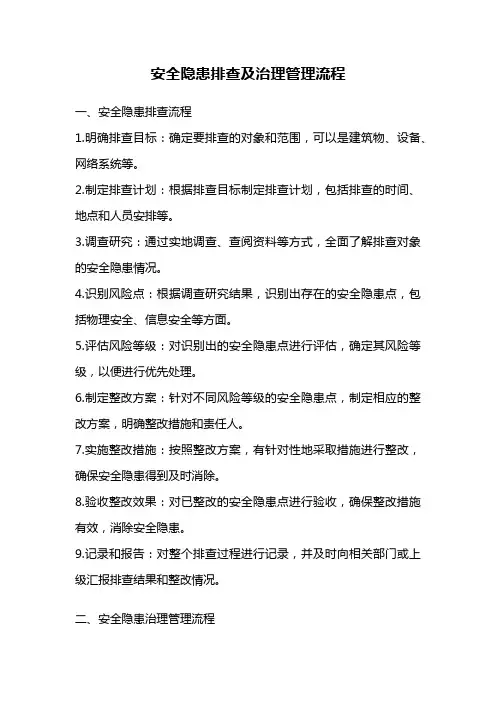 安全隐患排查及治理管理流程

一、安全隐患排查流程

1.明确排查目标：确定要排查的对象和范围，可以是建筑物、设备、网络系统等。

2.制定排查计划：根据排查目标制定排查计划，包括排查的时间、地点和人员安排等。

3.调查研究：通过实地调查、查阅资料等方式，全面了解排查对象的安全隐患情况。

4.识别风险点：根据调查研究结果，识别出存在的安全隐患点，包括物理安全、信息安全等方面。

5.评估风险等级：对识别出的安全隐患点进行评估，确定其风险等级，以便进行优先处理。

6.制定整改方案：针对不同风险等级的安全隐患点，制定相应的整改方案，明确整改措施和责任人。

7.实施整改措施：按照整改方案，有针对性地采取措施进行整改，确保安全隐患得到及时消除。

8.验收整改效果：对已整改的安全隐患点进行验收，确保整改措施有效，消除安全隐患。

9.记录和报告：对整个排查过程进行记录，并及时向相关部门或上级汇报排查结果和整改情况。

二、安全隐患治理管理流程